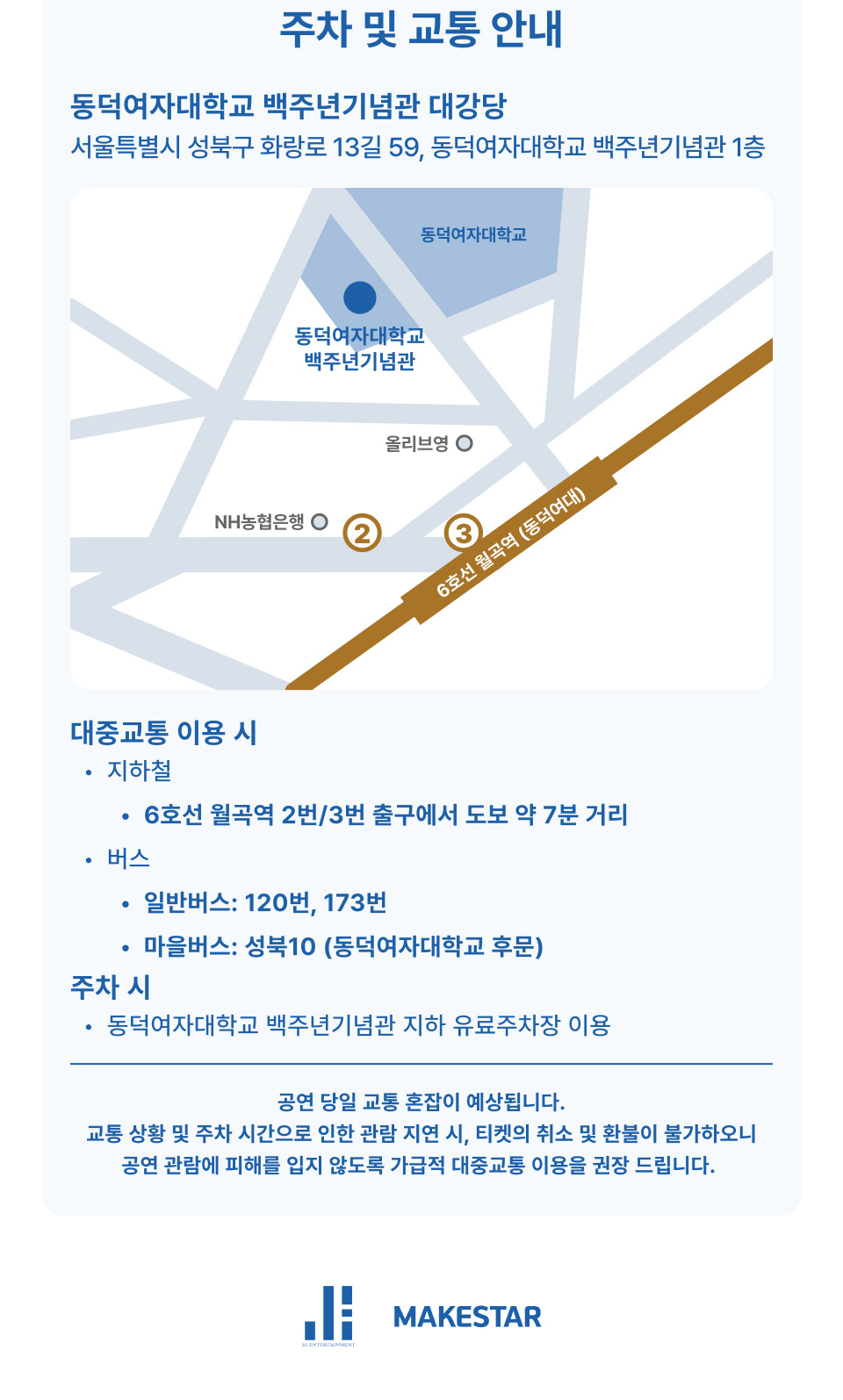 주차 및 교통 안내

동덕여자대학교 백주년기념관 대강당
서울특별시 성북구 화랑로 13길 59, 동덕여자대학교 백주년기념관 1층

동덕여자대학교

동덕여자대학교
백주년기념관

올리브영

NH농협은행

②

③

6호선 월곡역 (동덕여대)

대중교통 이용 시
• 지하철
• 6호선 월곡역 2번/3번 출구에서 도보 약 7분 거리
• 버스
• 일반버스: 120번, 173번
• 마을버스: 성북10 (동덕여자대학교 후문)

주차 시
• 동덕여자대학교 백주년기념관 지하 유료주차장 이용

공연 당일 교통 혼잡이 예상됩니다.
교통 상황 및 주차 시간으로 인한 관람 지연 시, 티켓의 취소 및 환불이 불가하오니
공연 관람에 피해를 입지 않도록 가급적 대중교통 이용을 권장 드립니다.

JG ENTERTAINMENT

MAKESTAR